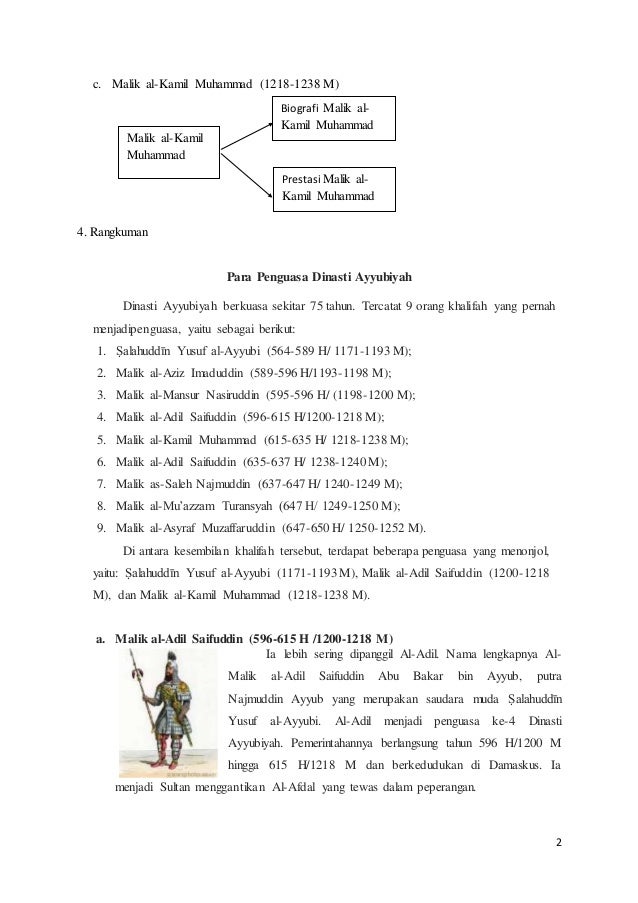 c. Malik al-Kamil Muhammad (1218-1238 M)

Malik al-Kamil Muhammad

Biografi Malik al-Kamil Muhammad

Prestasi Malik al-Kamil Muhammad

4. Rangkuman

Para Penguasa Dinasti Ayyubiyah

Dinasti Ayyubiyah berkuasa sekitar 75 tahun. Tercatat 9 orang khalifah yang pernah menjadipenguasa, yaitu sebagai berikut:

1. Ṣalahuddīn Yusuf al-Ayyubi (564-589 H/ 1171-1193 M);
2. Malik al-Aziz Imaduddin (589-596 H/1193-1198 M);
3. Malik al-Mansur Nasiruddin (595-596 H/ (1198-1200 M);
4. Malik al-Adil Saifuddin (596-615 H/1200-1218 M);
5. Malik al-Kamil Muhammad (615-635 H/ 1218-1238 M);
6. Malik al-Adil Saifuddin (635-637 H/ 1238-1240 M);
7. Malik as-Saleh Najmuddin (637-647 H/ 1240-1249 M);
8. Malik al-Mu'azzam Turansyah (647 H/ 1249-1250 M);
9. Malik al-Asyraf Muzaffaruddin (647-650 H/ 1250-1252 M).

Di antara kesembilan khalifah tersebut, terdapat beberapa penguasa yang menonjol, yaitu: Ṣalahuddīn Yusuf al-Ayyubi (1171-1193 M), Malik al-Adil Saifuddin (1200-1218 M), dan Malik al-Kamil Muhammad (1218-1238 M).

a. Malik al-Adil Saifuddin (596-615 H /1200-1218 M)

Ia lebih sering dipanggil Al-Adil. Nama lengkapnya Al-Malik al-Adil Saifuddin Abu Bakar bin Ayyub, putra Najmuddin Ayyub yang merupakan saudara muda Ṣalahuddīn Yusuf al-Ayyubi. Al-Adil menjadi penguasa ke-4 Dinasti Ayyubiyah. Pemerintahannya berlangsung tahun 596 H/1200 M hingga 615 H/1218 M dan berkedudukan di Damaskus. Ia menjadi Sultan menggantikan Al-Afdal yang tewas dalam peperangan.

2